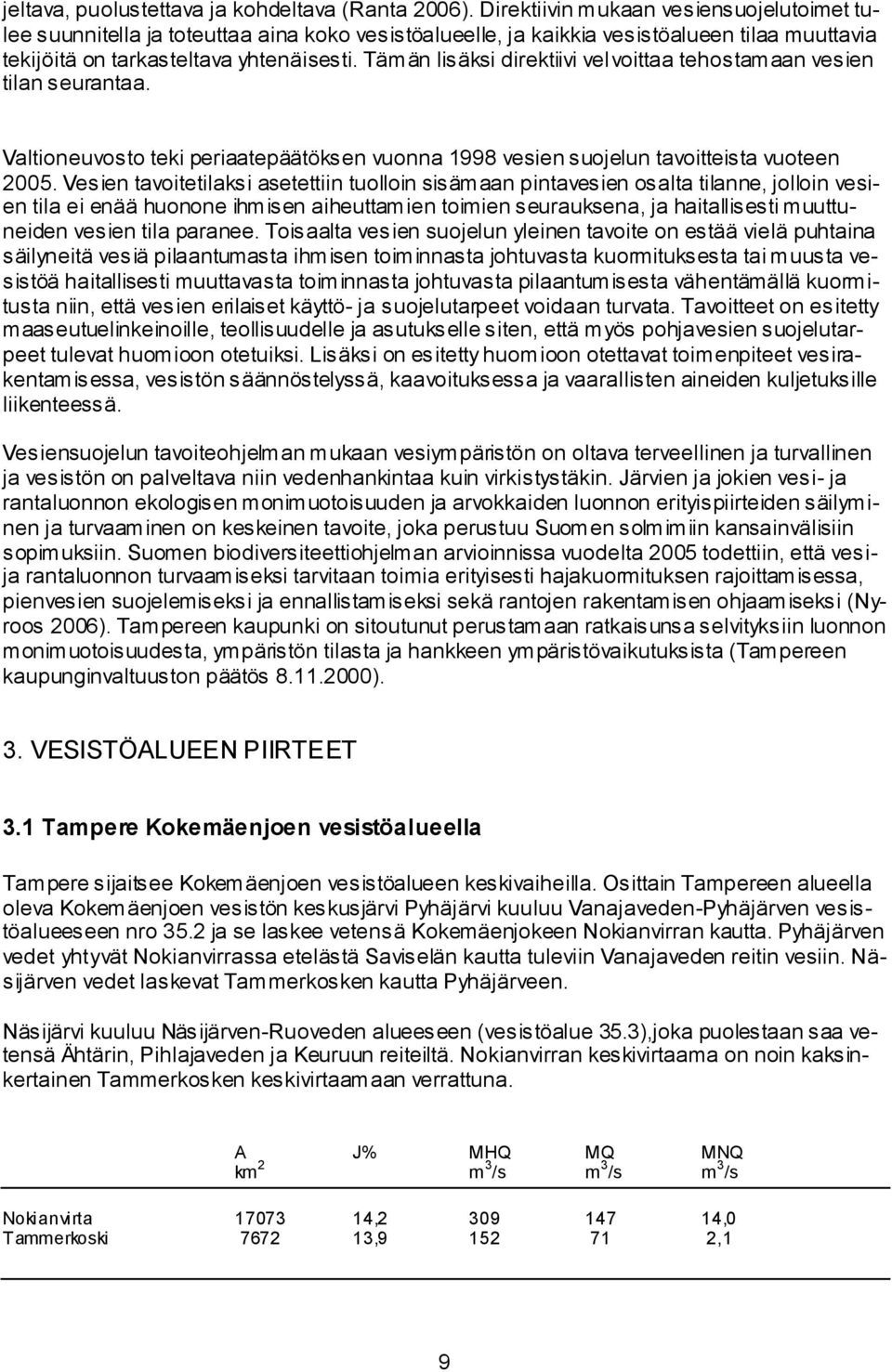 jeltava, puolustettava ja kohdeltava (Ranta 2006). Direktiivin mukaan vesiensuojelutoimet tulee suunnitella ja toteuttaa aina koko vesistöalueelle, ja kaikkia vesistöalueen tilaa muuttavia tekijöitä on tarkasteltava yhtenäisesti. Tämän lisäksi direktiivi velvoittaa tehostamaan vesien tilan seurantaa.

Valtioneuvosto teki periaatepäätöksen vuonna 1998 vesien suojelun tavoitteista vuoteen 2005. Vesien tavoitetilaksi asetettiin tuolloin sisämaan pintavesien osalta tilanne, jolloin vesien tila ei enää huonone ihmisen aiheuttamien toimien seurauksena, ja haitallisesti muuttuneiden vesien tila paranee. Toisaalta vesien suojelun yleinen tavoite on estää vielä puhtaina säilyneitä vesiä pilaantumasta ihmisen toiminnasta johtuvasta kuormituksesta tai muusta vesistöä haitallisesti muuttavasta toiminnasta johtuvasta pilaantumisesta vähentämällä kuormitusta niin, että vesien erilaiset käyttö- ja suojelutarpeet voidaan turvata. Tavoitteet on esitetty maaseutuelinkeinoille, teollisuudelle ja asutukselle siten, että myös pohjavesien suojelutarpeet tulevat huomioon otetuiksi. Lisäksi on esitetty huomioon otettavat toimenpiteet vesirakentamisessa, vesistön säännöstelyssä, kaavoituksessa ja vaarallisten aineiden kuljetuksille liikenteessä.

Vesiensuojelun tavoiteohjelman mukaan vesiympäristön on oltava terveellinen ja turvallinen ja vesistön on palveltava niin vedenhankintaa kuin virkistystäkin. Järvien ja jokien vesi- ja rantaluonnon ekologisen monimuotoisuuden ja arvokkaiden luonnon erityispiirteiden säilyminen ja turvaaminen on keskeinen tavoite, joka perustuu Suomen solmimiin kansainvälisiin sopimuksiin. Suomen biodiversiteettiohjelman arvioinnissa vuodelta 2005 todettiin, että vesi- ja rantaluonnon turvaamiseksi tarvitaan toimia erityisesti hajakuormituksen rajoittamisessa, pienvesien suojelemiseksi ja ennallistamiseksi sekä rantojen rakentamisen ohjaamiseksi (Nyroos 2006). Tampereen kaupunki on sitoutunut perustamaan ratkaisunsa selvityksiin luonnon monimuotoisuudesta, ympäristön tilasta ja hankkeen ympäristövaikutuksista (Tampereen kaupunginvaltuuston päätös 8.11.2000).

3. VESISTÖALUEEN PIIRTEET

3.1 Tampere Kokemäenjoen vesistöalueella

Tampere sijaitsee Kokemäenjoen vesistöalueen keskivaiheilla. Osittain Tampereen alueella oleva Kokemäenjoen vesistön keskusjärvi Pyhäjärvi kuuluu Vanajaveden-Pyhäjärven vesistöalueeseen nro 35.2 ja se laskee vetensä Kokemäenjokeen Nokianvirran kautta. Pyhäjärven vedet yhtyvät Nokianvirrassa etelästä Saviselän kautta tuleviin Vanajaveden reitin vesiin. Näsijärven vedet laskevat Tammerkosken kautta Pyhäjärveen.

Näsijärvi kuuluu Näsijärven-Ruoveden alueeseen (vesistöalue 35.3),joka puolestaan saa vetensä Ähtärin, Pihlajaveden ja Keuruun reiteiltä. Nokianvirran keskivirtaama on noin kaksinkertainen Tammerkosken keskivirtaamaan verrattuna.

| | A $km^2$ | J% | MHQ $m^3/s$ | MQ $m^3/s$ | MNQ $m^3/s$ |
|---|---|---|---|---|---|
| Nokianvirta | 17073 | 14,2 | 309 | 147 | 14,0 |
| Tammerkoski | 7672 | 13,9 | 152 | 71 | 2,1 |

9